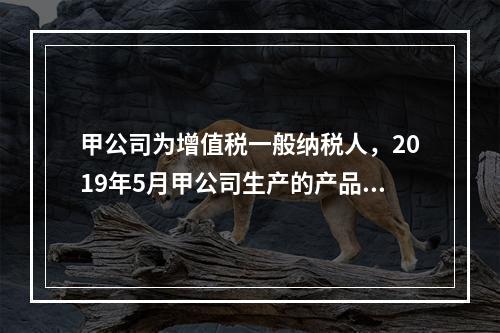 甲公司为增值税一般纳税人，2019年5月甲公司生产的产品...